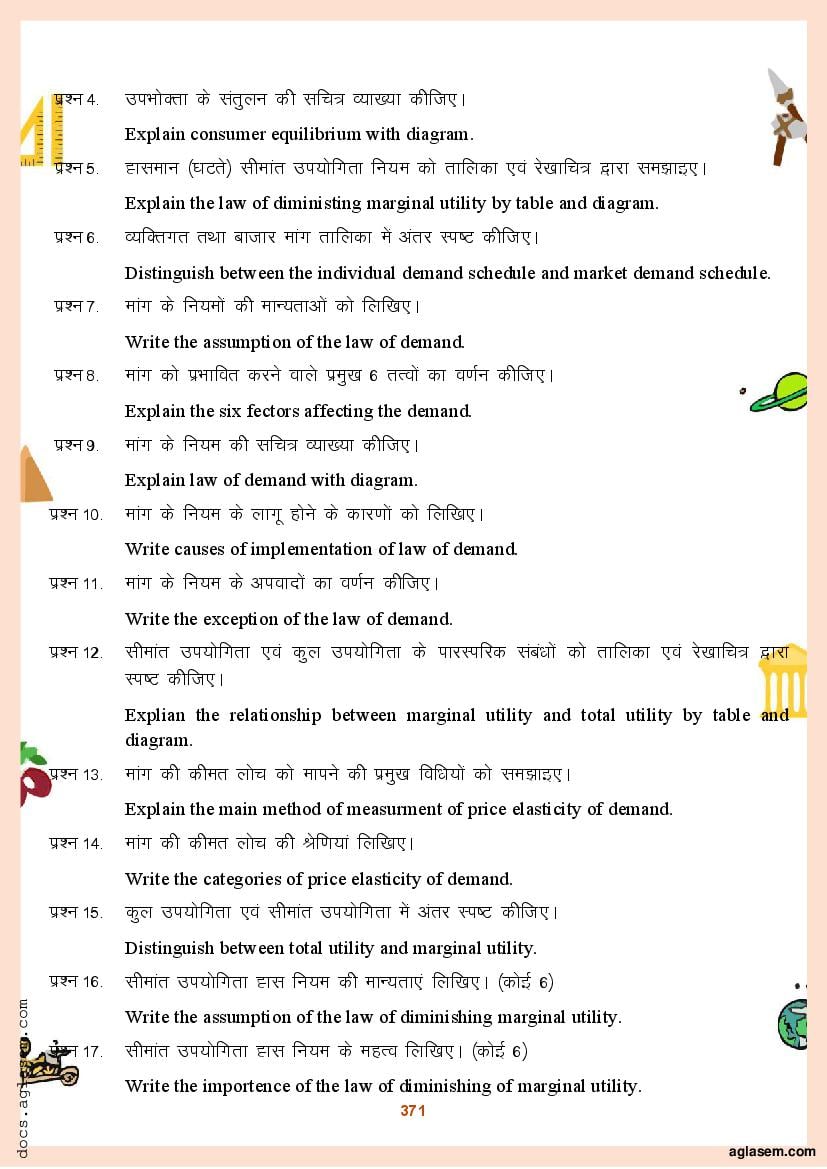 प्रश्न 4. उपभोक्ता के संतुलन की सचित्र व्याख्या कीजिए।

Explain consumer equilibrium with diagram.

प्रश्न 5. ह्रासमान (घटते) सीमांत उपयोगिता नियम को तालिका एवं रेखाचित्र द्वारा समझाइए।

Explain the law of diministing marginal utility by table and diagram.

प्रश्न 6. व्यक्तिगत तथा बाजार मांग तालिका में अंतर स्पष्ट कीजिए।

Distinguish between the individual demand schedule and market demand schedule.

प्रश्न 7. मांग के नियमों की मान्यताओं को लिखिए।

Write the assumption of the law of demand.

प्रश्न 8. मांग को प्रभावित करने वाले प्रमुख 6 तत्वों का वर्णन कीजिए।

Explain the six fectors affecting the demand.

प्रश्न 9. मांग के नियम की सचित्र व्याख्या कीजिए।

Explain law of demand with diagram.

प्रश्न 10. मांग के नियम के लागू होने के कारणों को लिखिए।

Write causes of implementation of law of demand.

प्रश्न 11. मांग के नियम के अपवादों का वर्णन कीजिए।

Write the exception of the law of demand.

प्रश्न 12. सीमांत उपयोगिता एवं कुल उपयोगिता के पारस्परिक संबंधों को तालिका एवं रेखाचित्र द्वारा स्पष्ट कीजिए।

Explian the relationship between marginal utility and total utility by table and diagram.

प्रश्न 13. मांग की कीमत लोच को मापने की प्रमुख विधियों को समझाइए।

Explain the main method of measurment of price elasticity of demand.

प्रश्न 14. मांग की कीमत लोच की श्रेणियां लिखिए।

Write the categories of price elasticity of demand.

प्रश्न 15. कुल उपयोगिता एवं सीमांत उपयोगिता में अंतर स्पष्ट कीजिए।

Distinguish between total utility and marginal utility.

प्रश्न 16. सीमांत उपयोगिता ह्रास नियम की मान्यताएं लिखिए। (कोई 6)

Write the assumption of the law of diminishing marginal utility.

प्रश्न 17. सीमांत उपयोगिता ह्रास नियम के महत्व लिखिए। (कोई 6)

Write the importence of the law of diminishing of marginal utility.

371

docs.aglasem.com

aglasem.com